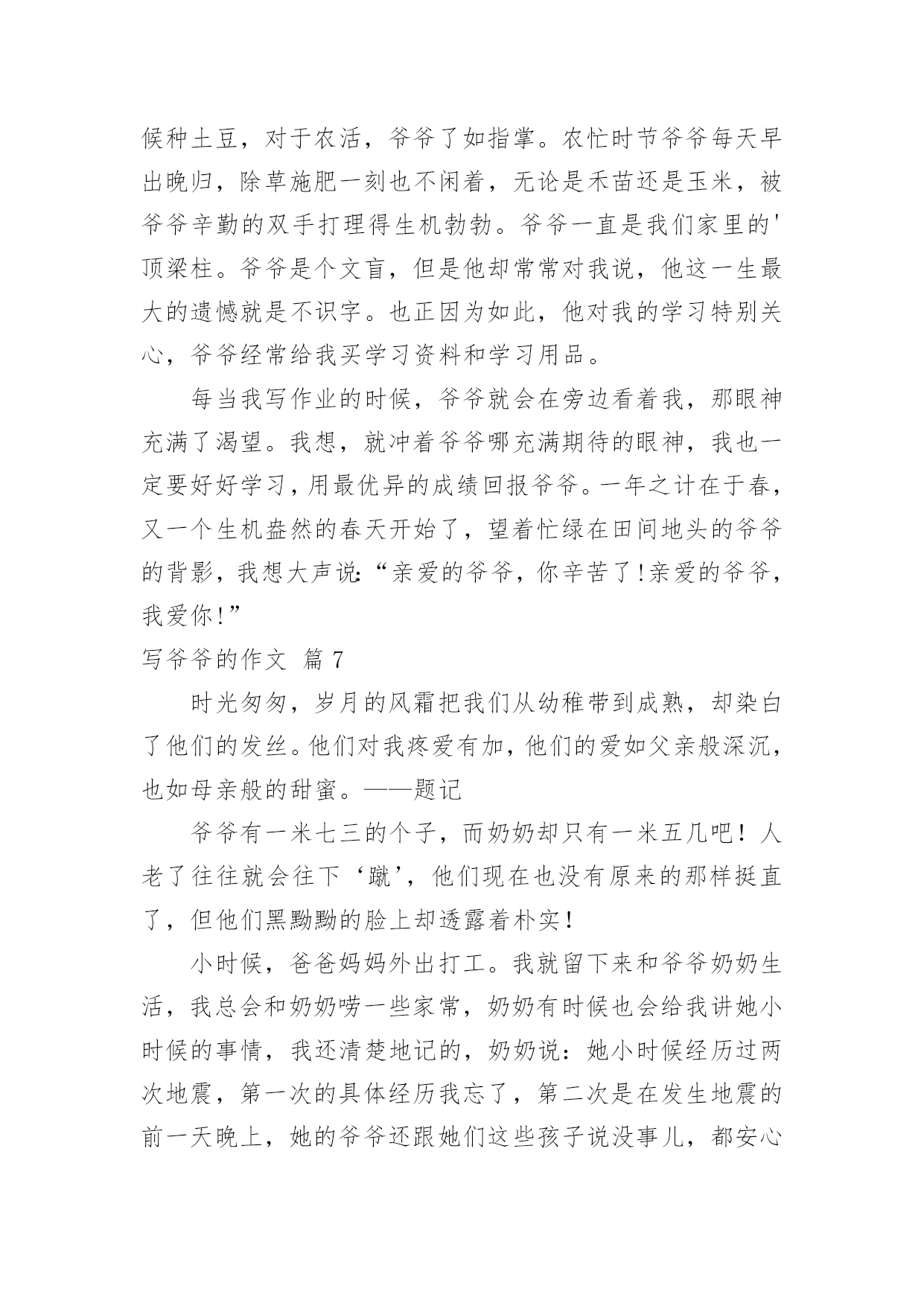 候种土豆，对于农活，爷爷了如指掌。农忙时节爷爷每天早出晚归，除草施肥一刻也不闲着，无论是禾苗还是玉米，被爷爷辛勤的双手打理得生机勃勃。爷爷一直是我们家里的'顶梁柱。爷爷是个文盲，但是他却常常对我说，他这一生最大的遗憾就是不识字。也正因为如此，他对我的学习特别关心，爷爷经常给我买学习资料和学习用品。

每当我写作业的时候，爷爷就会在旁边看着我，那眼神充满了渴望。我想，就冲着爷爷哪充满期待的眼神，我也一定要好好学习，用最优异的成绩回报爷爷。一年之计在于春，又一个生机盎然的春天开始了，望着忙绿在田间地头的爷爷的背影，我想大声说:“亲爱的爷爷，你辛苦了!亲爱的爷爷，我爱你!”

写爷爷的作文 篇 7

时光匆匆，岁月的风霜把我们从幼稚带到成熟，却染白了他们的发丝。他们对我疼爱有加，他们的爱如父亲般深沉，也如母亲般的甜蜜。——题记

爷爷有一米七三的个子，而奶奶却只有一米五几吧！人老了往往就会往下‘蹴’，他们现在也没有原来的那样挺直了，但他们黑黝黝的脸上却透露着朴实！

小时候，爸爸妈妈外出打工。我就留下来和爷爷奶奶生活，我总会和奶奶唠一些家常，奶奶有时候也会给我讲她小时候的事情，我还清楚地记的，奶奶说：她小时候经历过两次地震，第一次的具体经历我忘了，第二次是在发生地震的前一天晚上，她的爷爷还跟她们这些孩子说没事儿，都安心